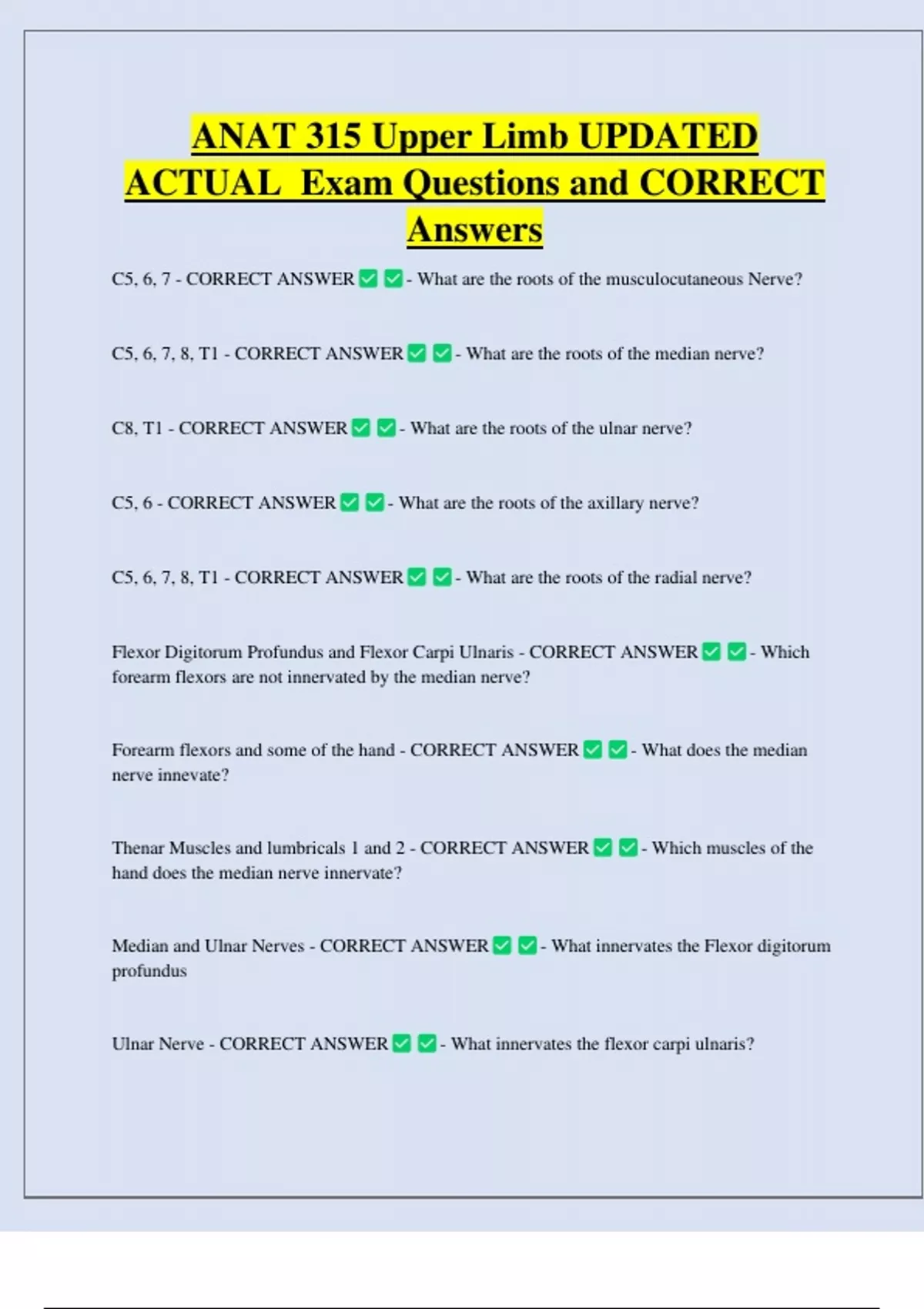 ANAT 315 Upper Limb UPDATED ACTUAL Exam Questions and CORRECT Answers

C5, 6, 7 - CORRECT ANSWER ☑ ☑ - What are the roots of the musculocutaneous Nerve?

C5, 6, 7, 8, T1 - CORRECT ANSWER ☑ ☑ - What are the roots of the median nerve?

C8, T1 - CORRECT ANSWER ☑ ☑ - What are the roots of the ulnar nerve?

C5, 6 - CORRECT ANSWER ☑ ☑ - What are the roots of the axillary nerve?

C5, 6, 7, 8, T1 - CORRECT ANSWER ☑ ☑ - What are the roots of the radial nerve?

Flexor Digitorum Profundus and Flexor Carpi Ulnaris - CORRECT ANSWER ☑ ☑ - Which forearm flexors are not innervated by the median nerve?

Forearm flexors and some of the hand - CORRECT ANSWER ☑ ☑ - What does the median nerve innevate?

Thenar Muscles and lumbricals 1 and 2 - CORRECT ANSWER ☑ ☑ - Which muscles of the hand does the median nerve innervate?

Median and Ulnar Nerves - CORRECT ANSWER ☑ ☑ - What innervates the Flexor digitorum profundus

Ulnar Nerve - CORRECT ANSWER ☑ ☑ - What innervates the flexor carpi ulnaris?